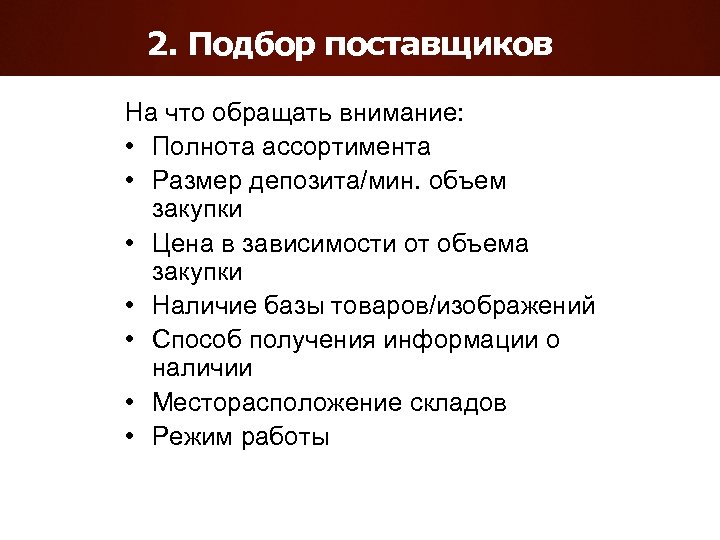 2. Подбор поставщиков

На что обращать внимание:
• Полнота ассортимента
• Размер депозита/мин. объем закупки
• Цена в зависимости от объема закупки
• Наличие базы товаров/изображений
• Способ получения информации о наличии
• Месторасположение складов
• Режим работы